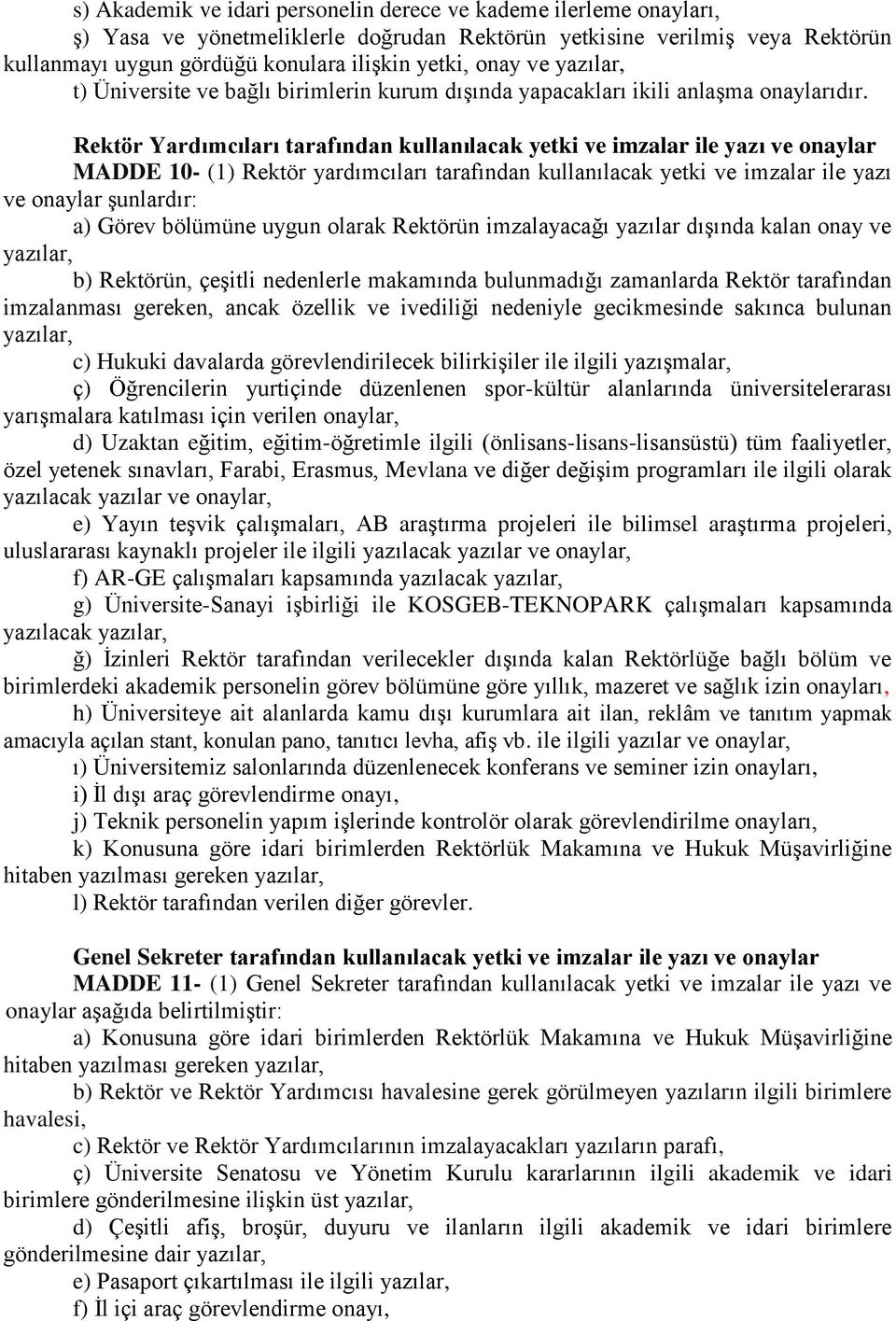 s) Akademik ve idari personelin derece ve kademe ilerleme onayları,
ş) Yasa ve yönetmeliklerle doğrudan Rektörün yetkisine verilmiş veya Rektörün kullanmayı uygun gördüğü konulara ilişkin yetki, onay ve yazılar,
t) Üniversite ve bağlı birimlerin kurum dışında yapacakları ikili anlaşma onaylarıdır.

Rektör Yardımcıları tarafından kullanılacak yetki ve imzalar ile yazı ve onaylar
MADDE 10- (1) Rektör yardımcıları tarafından kullanılacak yetki ve imzalar ile yazı ve onaylar şunlardır:
a) Görev bölümüne uygun olarak Rektörün imzalayacağı yazılar dışında kalan onay ve yazılar,
b) Rektörün, çeşitli nedenlerle makamında bulunmadığı zamanlarda Rektör tarafından imzalanması gereken, ancak özellik ve ivediliği nedeniyle gecikmesinde sakınca bulunan yazılar,
c) Hukuki davalarda görevlendirilecek bilirkişiler ile ilgili yazışmalar,
ç) Öğrencilerin yurtiçinde düzenlenen spor-kültür alanlarında üniversitelerarası yarışmalara katılması için verilen onaylar,
d) Uzaktan eğitim, eğitim-öğretimle ilgili (önlisans-lisans-lisansüstü) tüm faaliyetler, özel yetenek sınavları, Farabi, Erasmus, Mevlana ve diğer değişim programları ile ilgili olarak yazılacak yazılar ve onaylar,
e) Yayın teşvik çalışmaları, AB araştırma projeleri ile bilimsel araştırma projeleri, uluslararası kaynaklı projeler ile ilgili yazılacak yazılar ve onaylar,
f) AR-GE çalışmaları kapsamında yazılacak yazılar,
g) Üniversite-Sanayi işbirliği ile KOSGEB-TEKNOPARK çalışmaları kapsamında yazılacak yazılar,
ğ) İzinleri Rektör tarafından verilecekler dışında kalan Rektörlüğe bağlı bölüm ve birimlerdeki akademik personelin görev bölümüne göre yıllık, mazeret ve sağlık izin onayları,
h) Üniversiteye ait alanlarda kamu dışı kurumlara ait ilan, reklâm ve tanıtım yapmak amacıyla açılan stant, konulan pano, tanıtıcı levha, afiş vb. ile ilgili yazılar ve onaylar,
ı) Üniversitemiz salonlarında düzenlenecek konferans ve seminer izin onayları,
i) İl dışı araç görevlendirme onayı,
j) Teknik personelin yapım işlerinde kontrolör olarak görevlendirilme onayları,
k) Konusuna göre idari birimlerden Rektörlük Makamına ve Hukuk Müşavirliğine hitaben yazılması gereken yazılar,
l) Rektör tarafından verilen diğer görevler.

Genel Sekreter tarafından kullanılacak yetki ve imzalar ile yazı ve onaylar
MADDE 11- (1) Genel Sekreter tarafından kullanılacak yetki ve imzalar ile yazı ve onaylar aşağıda belirtilmiştir:
a) Konusuna göre idari birimlerden Rektörlük Makamına ve Hukuk Müşavirliğine hitaben yazılması gereken yazılar,
b) Rektör ve Rektör Yardımcısı havalesine gerek görülmeyen yazıların ilgili birimlere havalesi,
c) Rektör ve Rektör Yardımcılarının imzalayacakları yazıların parafı,
ç) Üniversite Senatosu ve Yönetim Kurulu kararlarının ilgili akademik ve idari birimlere gönderilmesine ilişkin üst yazılar,
d) Çeşitli afiş, broşür, duyuru ve ilanların ilgili akademik ve idari birimlere gönderilmesine dair yazılar,
e) Pasaport çıkartılması ile ilgili yazılar,
f) İl içi araç görevlendirme onayı,